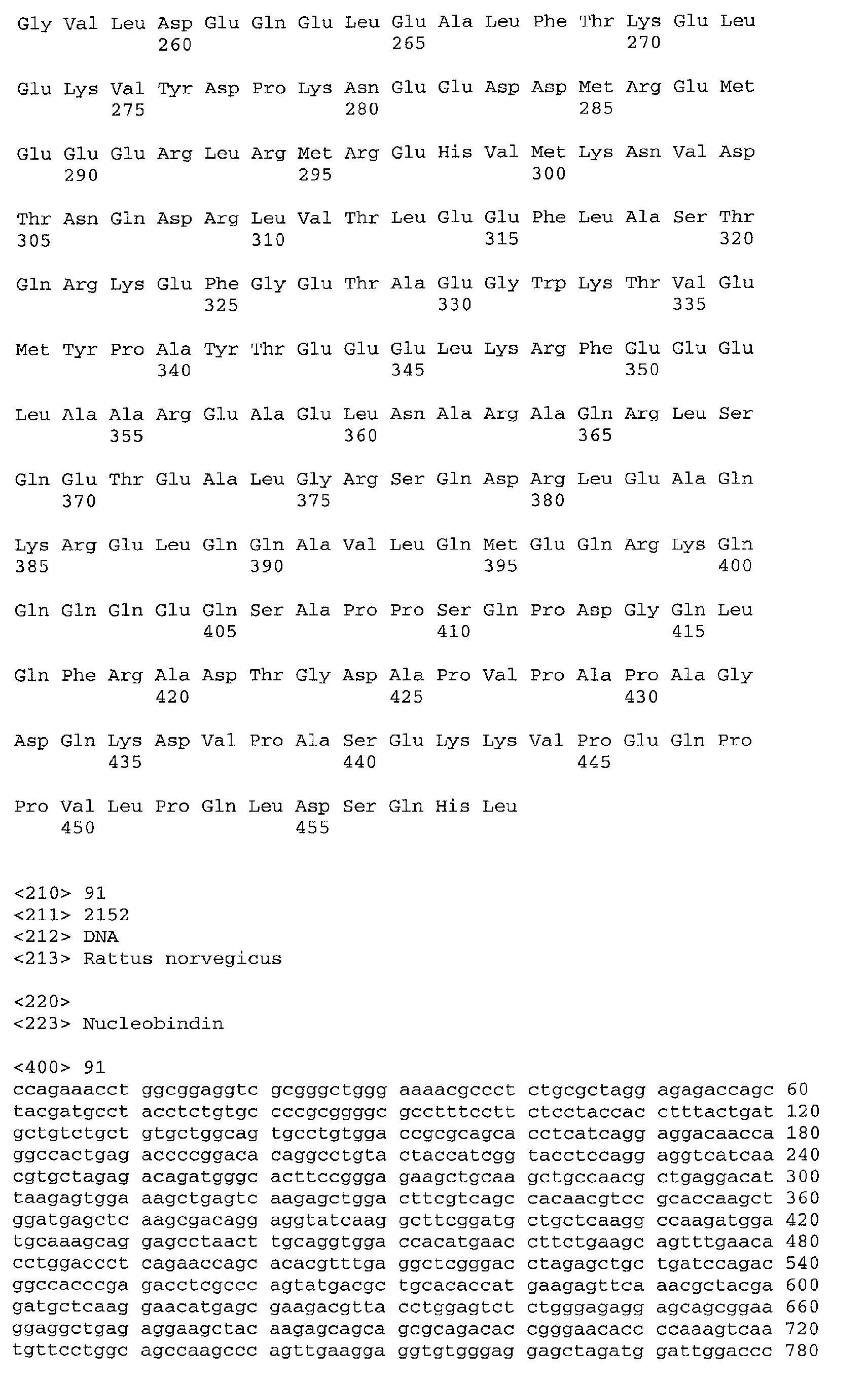 Gly Val Leu Asp Glu Gln Glu Leu Glu Ala Leu Phe Thr Lys Glu Leu
260 265 270

Glu Lys Val Tyr Asp Pro Lys Asn Glu Glu Asp Asp Met Arg Glu Met
275 280 285

Glu Glu Glu Arg Leu Arg Met Arg Glu His Val Met Lys Asn Val Asp
290 295 300

Thr Asn Gln Asp Arg Leu Val Thr Leu Glu Glu Phe Leu Ala Ser Thr
305 310 315 320

Gln Arg Lys Glu Phe Gly Glu Thr Ala Glu Gly Trp Lys Thr Val Glu
325 330 335

Met Tyr Pro Ala Tyr Thr Glu Glu Glu Leu Lys Arg Phe Glu Glu Glu
340 345 350

Leu Ala Ala Arg Glu Ala Glu Leu Asn Ala Arg Ala Gln Arg Leu Ser
355 360 365

Gln Glu Thr Glu Ala Leu Gly Arg Ser Gln Asp Arg Leu Glu Ala Gln
370 375 380

Lys Arg Glu Leu Gln Gln Ala Val Leu Gln Met Glu Gln Arg Lys Gln
385 390 395 400

Gln Gln Gln Glu Gln Ser Ala Pro Pro Ser Gln Pro Asp Gly Gln Leu
405 410 415

Gln Phe Arg Ala Asp Thr Gly Asp Ala Pro Val Pro Ala Pro Ala Gly
420 425 430

Asp Gln Lys Asp Val Pro Ala Ser Glu Lys Lys Val Pro Glu Gln Pro
435 440 445

Pro Val Leu Pro Gln Leu Asp Ser Gln His Leu
450 455

<210> 91
<211> 2152
<212> DNA
<213> Rattus norvegicus

<220>
<223> Nucleobindin

<400> 91
ccagaaacct ggcggaggtc gcgggctggg aaaacgccct ctgcgctagg agagaccagc 60
tacgatgcct acctctgtgc cccgcggggc gcctttcctt ctcctaccac ctttactgat 120
gctgtctgct gtgctggcag tgcctgtgga ccgcgcagca cctcatcagg aggacaacca 180
ggccactgag accccggaca caggcctgta ctaccatcgg tacctccagg aggtcatcaa 240
cgtgctagag acagatgggc acttccggga gaagctgcaa gctgccaacg ctgaggacat 300
taagagtgga aagctgagtc aagagctgga cttcgtcagc cacaacgtcc gcaccaagct 360
ggatgagctc aagcgacagg aggtatcaag gcttcggatg ctgctcaagg ccaagatgga 420
tgcaaagcag gagcctaact tgcaggtgga ccacatgaac cttctgaagc agtttgaaca 480
cctggaccct cagaaccagc acacgtttga ggctcgggac ctagagctgc tgatccagac 540
ggccacccga gacctcgccc agtatgacgc tgcacaccat gaagagttca aacgctacga 600
gatgctcaag gaacatgagc gaagacgtta cctggagtct ctgggagagg agcagcggaa 660
ggaggctgag aggaagctac aagagcagca gcgcagacac cgggaacacc ccaaagtcaa 720
tgttcctggc agccaagccc agttgaagga ggtgtgggag gagctagatg gattggaccc 780